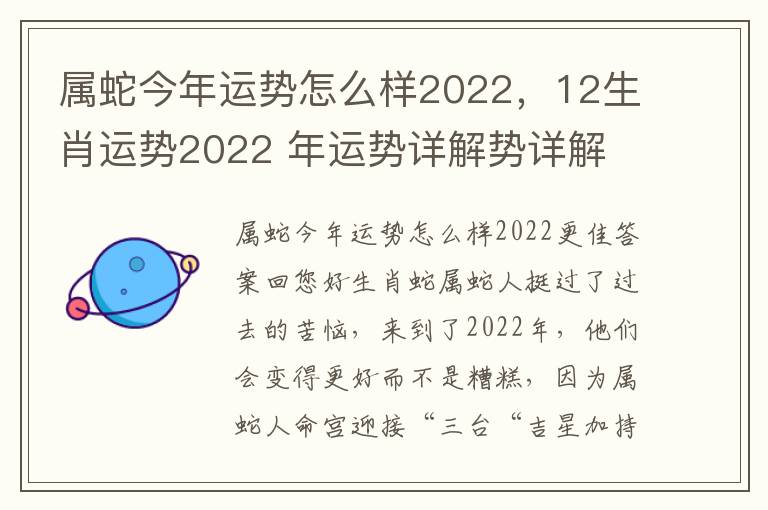 属蛇今年运势怎么样2022，12生肖运势2022 年运势详解势详解

属蛇今年运势怎么样2022更佳答案回您好生肖蛇属蛇人挺过了过去的苦恼，来到了2022年，他们会变得更好而不是糟糕，因为属蛇人命宫迎接“三台“吉星加持